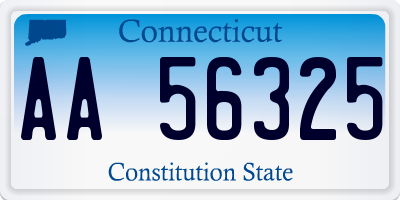 Connecticut

AA 56325

Constitution State